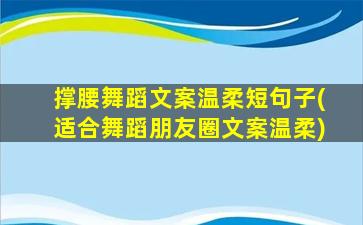 撑腰舞蹈文案温柔短句子(适合舞蹈朋友圈文案温柔)